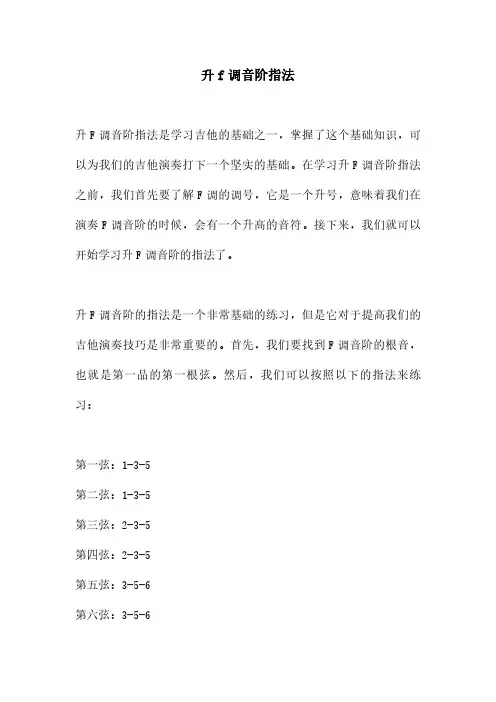 升 f 调音阶指法

升 F 调音阶指法是学习吉他的基础之一，掌握了这个基础知识，可以为我们的吉他演奏打下一个坚实的基础。在学习升 F 调音阶指法之前，我们首先要了解 F 调的调号，它是一个升号，意味着我们在演奏 F 调音阶的时候，会有一个升高的音符。接下来，我们就可以开始学习升 F 调音阶的指法了。

升 F 调音阶的指法是一个非常基础的练习，但是它对于提高我们的吉他演奏技巧是非常重要的。首先，我们要找到 F 调音阶的根音，也就是第一品的第一根弦。然后，我们可以按照以下的指法来练习：

第一弦：1-3-5

第二弦：1-3-5

第三弦：2-3-5

第四弦：2-3-5

第五弦：3-5-6

第六弦：3-5-6